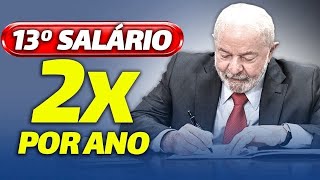 13º SALÁRIO

2X

POR ANO